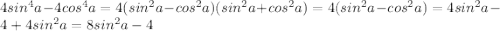 $4sin^4a-4cos^4a=4(sin^2a-cos^2a)(sin^2a+cos^2a)=4(sin^2a-cos^2a)=4sin^2a-4+4sin^2a=8sin^2a-4$